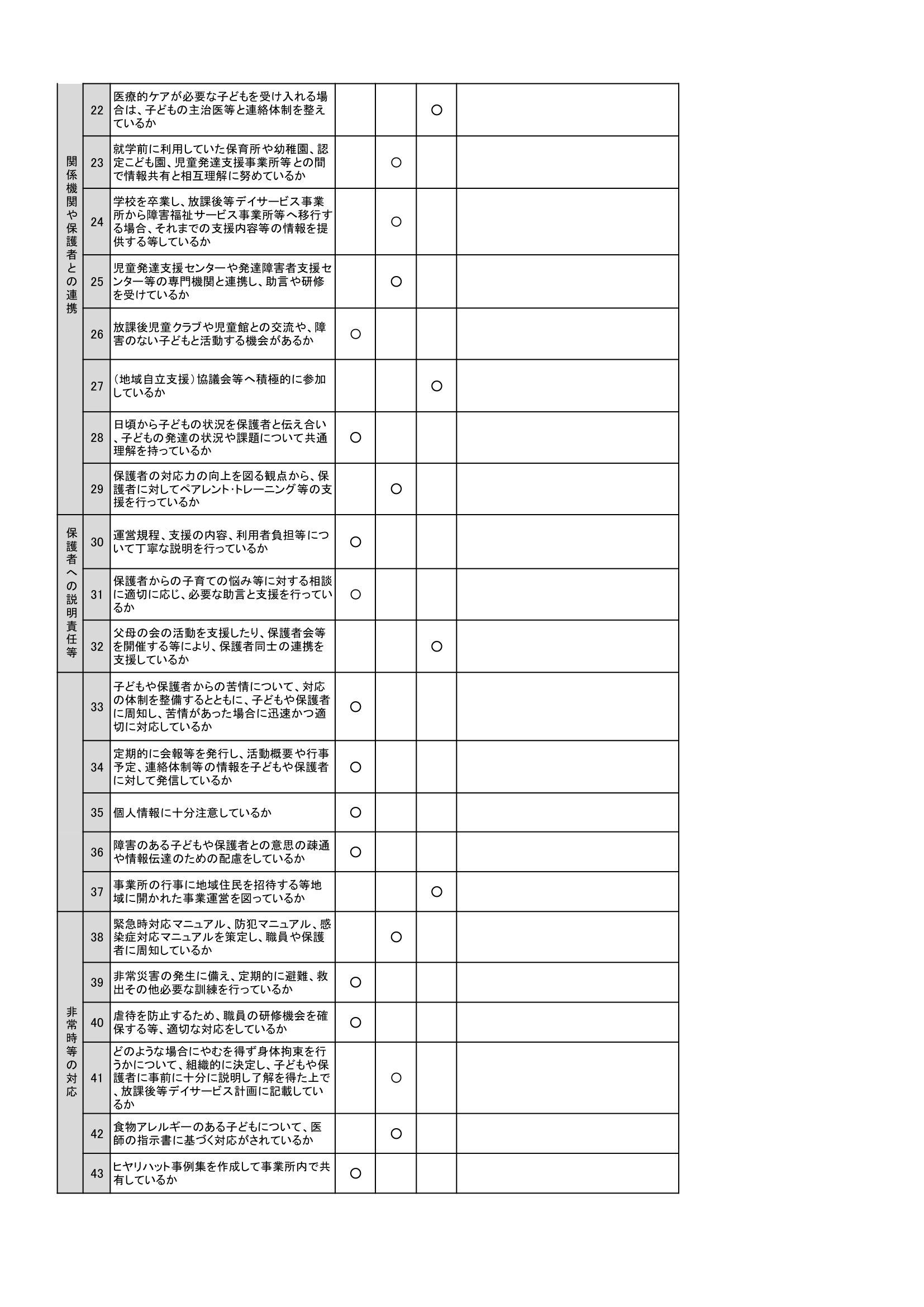 | 関係機関や保護者との連携 | 22 | 医療的ケアが必要な子どもを受け入れる場合は、子どもの主治医等と連絡体制を整えているか | | | ○ | |
|---|---|---|---|---|---|---|
| | 23 | 就学前に利用していた保育所や幼稚園、認定こども園、児童発達支援事業所等との間で情報共有と相互理解に努めているか | | ○ | | |
| | 24 | 学校を卒業し、放課後等デイサービス事業所から障害福祉サービス事業所等へ移行する場合、それまでの支援内容等の情報を提供する等しているか | | ○ | | |
| | 25 | 児童発達支援センターや発達障害者支援センター等の専門機関と連携し、助言や研修を受けているか | | ○ | | |
| | 26 | 放課後児童クラブや児童館との交流や、障害のない子どもと活動する機会があるか | ○ | | | |
| | 27 | (地域自立支援)協議会等へ積極的に参加しているか | | | ○ | |
| | 28 | 日頃から子どもの状況を保護者と伝え合い、子どもの発達の状況や課題について共通理解を持っているか | ○ | | | |
| | 29 | 保護者の対応力の向上を図る観点から、保護者に対してペアレント･トレーニング等の支援を行っているか | | ○ | | |
| 保護者への説明責任等 | 30 | 運営規程、支援の内容、利用者負担等について丁寧な説明を行っているか | ○ | | | |
| | 31 | 保護者からの子育ての悩み等に対する相談に適切に応じ、必要な助言と支援を行っているか | ○ | | | |
| | 32 | 父母の会の活動を支援したり、保護者会等を開催する等により、保護者同士の連携を支援しているか | | | ○ | |
| | 33 | 子どもや保護者からの苦情について、対応の体制を整備するとともに、子どもや保護者に周知し、苦情があった場合に迅速かつ適切に対応しているか | ○ | | | |
| | 34 | 定期的に会報等を発行し、活動概要や行事予定、連絡体制等の情報を子どもや保護者に対して発信しているか | ○ | | | |
| | 35 | 個人情報に十分注意しているか | ○ | | | |
| | 36 | 障害のある子どもや保護者との意思の疎通や情報伝達のための配慮をしているか | ○ | | | |
| | 37 | 事業所の行事に地域住民を招待する等地域に開かれた事業運営を図っているか | | | ○ | |
| 非常時等の対応 | 38 | 緊急時対応マニュアル、防犯マニュアル、感染症対応マニュアルを策定し、職員や保護者に周知しているか | | ○ | | |
| | 39 | 非常災害の発生に備え、定期的に避難、救出その他必要な訓練を行っているか | ○ | | | |
| | 40 | 虐待を防止するため、職員の研修機会を確保する等、適切な対応をしているか | ○ | | | |
| | 41 | どのような場合にやむを得ず身体拘束を行うかについて、組織的に決定し、子どもや保護者に事前に十分に説明し了解を得た上で、放課後等デイサービス計画に記載しているか | | ○ | | |
| | 42 | 食物アレルギーのある子どもについて、医師の指示書に基づく対応がされているか | | ○ | | |
| | 43 | ヒヤリハット事例集を作成して事業所内で共有しているか | ○ | | | |